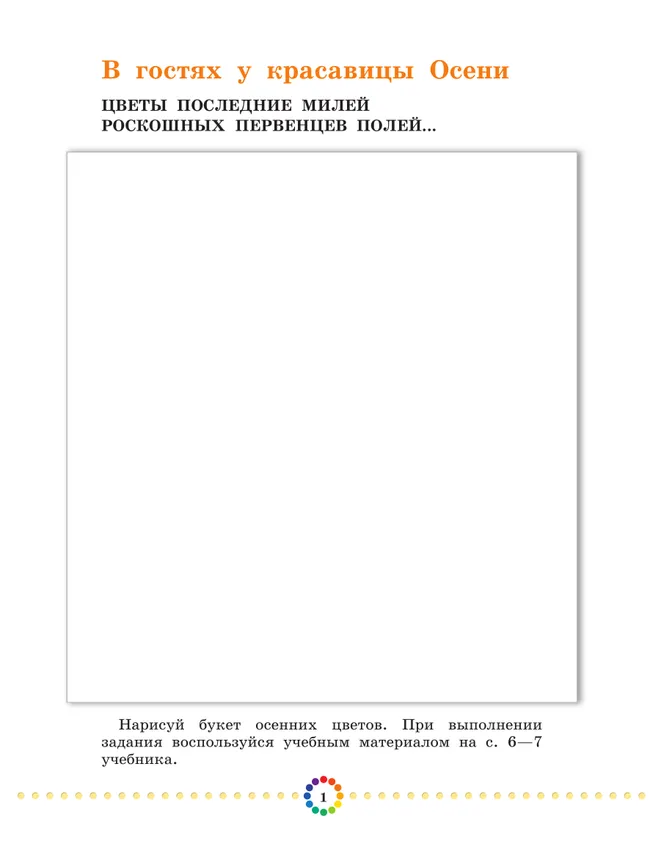 В гостях у красавицы Осени

ЦВЕТЫ ПОСЛЕДНИЕ МИЛЕЙ
РОСКОШНЫХ ПЕРВЕНЦЕВ ПОЛЕЙ...

Нарисуй букет осенних цветов. При выполнении задания воспользуйся учебным материалом на с. 6—7 учебника.

1